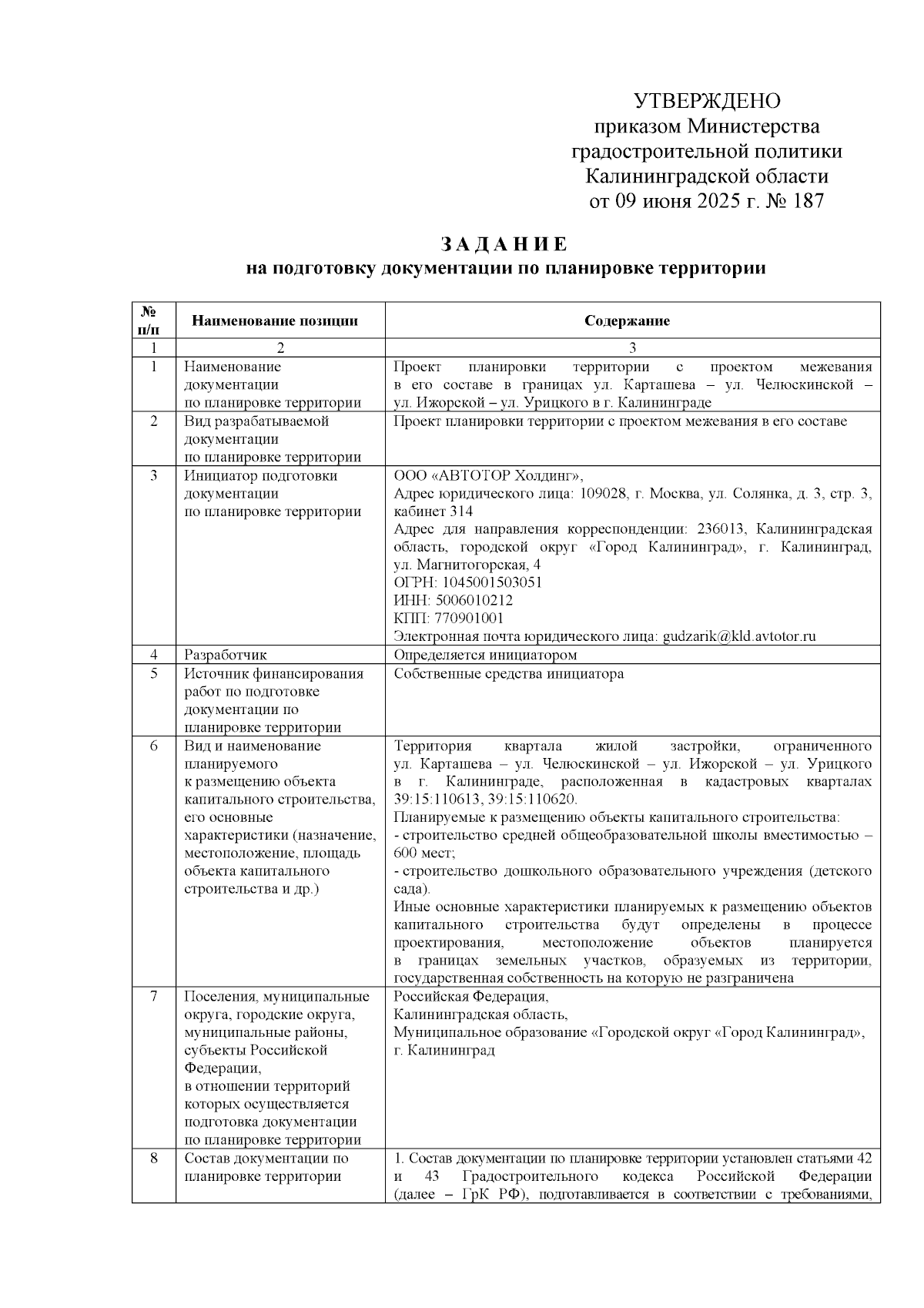 УТВЕРЖДЕНО
приказом Министерства
градостроительной политики
Калининградской области
от 09 июня 2025 г. № 187

З А Д А Н И Е
на подготовку документации по планировке территории

| № п/п | Наименование позиции | Содержание |
|---|---|---|
| 1 | 2 | 3 |
| 1 | Наименование документации по планировке территории | Проект планировки территории с проектом межевания в его составе в границах ул. Карташева – ул. Челюскинской – ул. Ижорской – ул. Урицкого в г. Калининграде |
| 2 | Вид разрабатываемой документации по планировке территории | Проект планировки территории с проектом межевания в его составе |
| 3 | Инициатор подготовки документации по планировке территории | ООО «АВТОТОР Холдинг», Адрес юридического лица: 109028, г. Москва, ул. Солянка, д. 3, стр. 3, кабинет 314 Адрес для направления корреспонденции: 236013, Калининградская область, городской округ «Город Калининград», г. Калининград, ул. Магнитогорская, 4 ОГРН: 1045001503051 ИНН: 5006010212 КПП: 770901001 Электронная почта юридического лица: gudzarik@kld.avtotor.ru |
| 4 | Разработчик | Определяется инициатором |
| 5 | Источник финансирования работ по подготовке документации по планировке территории | Собственные средства инициатора |
| 6 | Вид и наименование планируемого к размещению объекта капитального строительства, его основные характеристики (назначение, местоположение, площадь объекта капитального строительства и др.) | Территория квартала жилой застройки, ограниченного ул. Карташева – ул. Челюскинской – ул. Ижорской – ул. Урицкого в г. Калининграде, расположенная в кадастровых кварталах 39:15:110613, 39:15:110620. Планируемые к размещению объекты капитального строительства: - строительство средней общеобразовательной школы вместимостью – 600 мест; - строительство дошкольного образовательного учреждения (детского сада). Иные основные характеристики планируемых к размещению объектов капитального строительства будут определены в процессе проектирования, местоположение объектов планируется в границах земельных участков, образуемых из территории, государственная собственность на которую не разграничена |
| 7 | Поселения, муниципальные округа, городские округа, муниципальные районы, субъекты Российской Федерации, в отношении территорий которых осуществляется подготовка документации по планировке территории | Российская Федерация, Калининградская область, Муниципальное образование «Городской округ «Город Калининград», г. Калининград |
| 8 | Состав документации по планировке территории | 1. Состав документации по планировке территории установлен статьями 42 и 43 Градостроительного кодекса Российской Федерации (далее – ГрК РФ), подготавливается в соответствии с требованиями, |